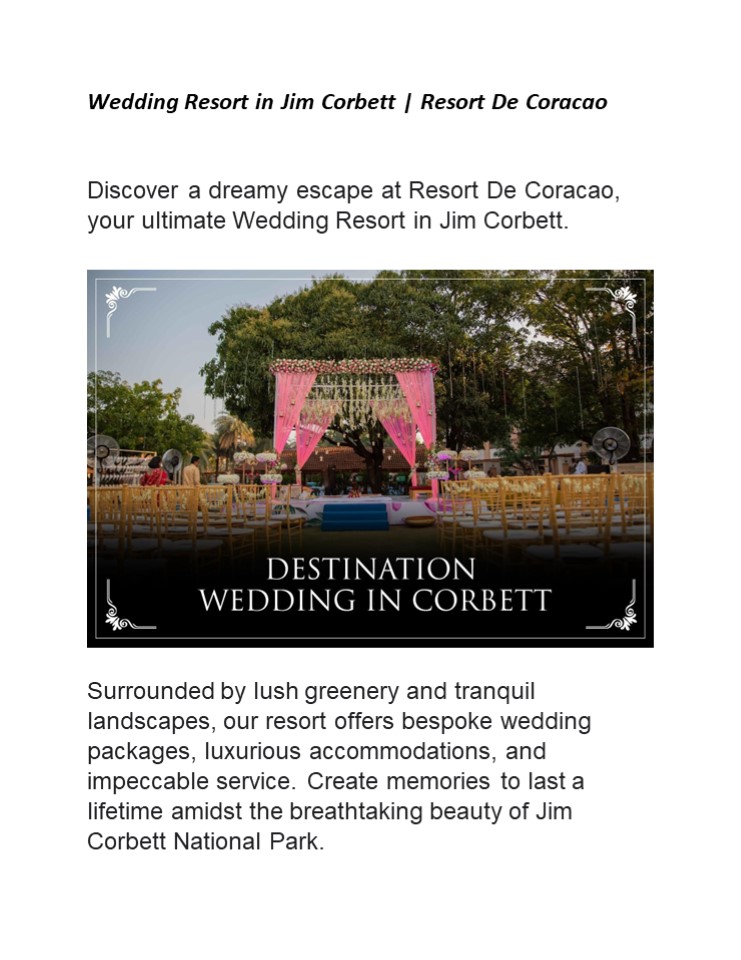 Wedding Resort in Jim Corbett | Resort De Coracao

Discover a dreamy escape at Resort De Coracao, your ultimate Wedding Resort in Jim Corbett.

DESTINATION
WEDDING IN CORBETT

Surrounded by lush greenery and tranquil landscapes, our resort offers bespoke wedding packages, luxurious accommodations, and impeccable service. Create memories to last a lifetime amidst the breathtaking beauty of Jim Corbett National Park.